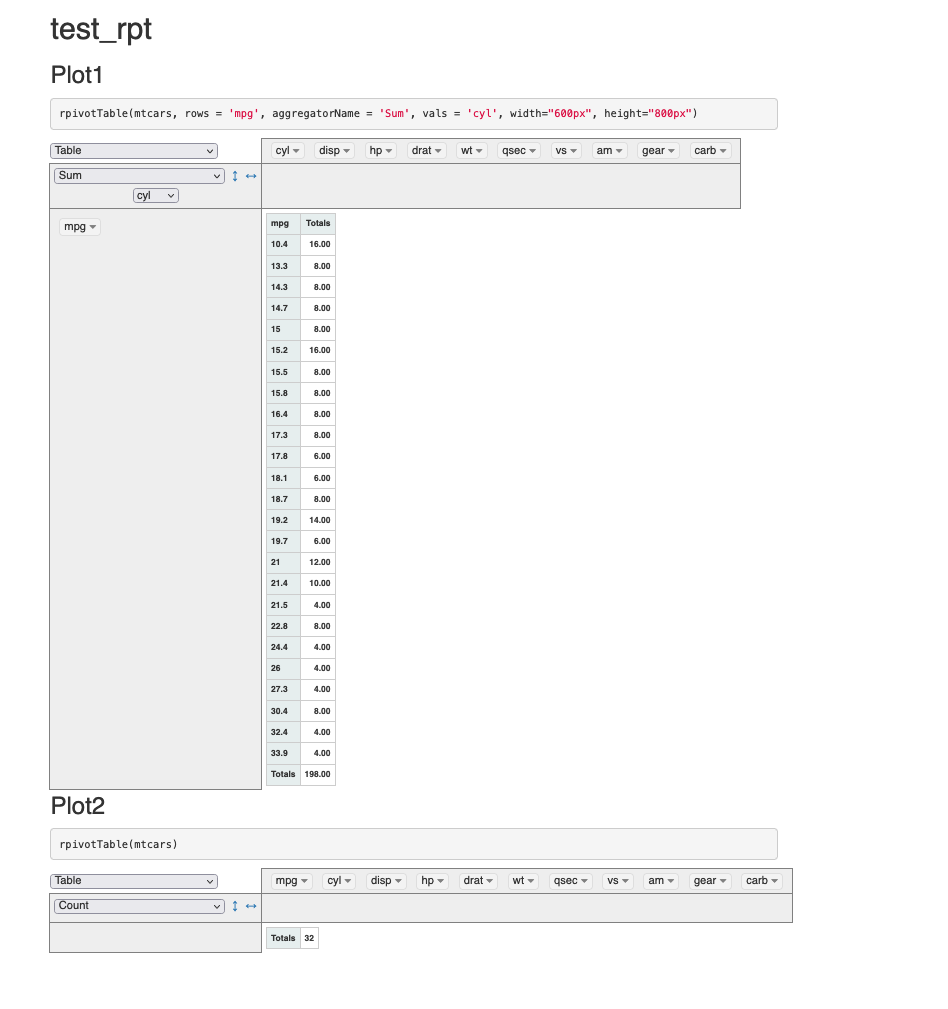 test_rpt

Plot1

rpivotTable(mtcars, rows = 'mpg', aggregatorName = 'Sum', vals = 'cyl', width="600px", height="800px")

Table
cyl disp hp drat wt qsec vs am gear carb
Sum ↕ ↔
cyl
mpg

| mpg | Totals |
|---|---|
| 10.4 | 16.00 |
| 13.3 | 8.00 |
| 14.3 | 8.00 |
| 14.7 | 8.00 |
| 15 | 8.00 |
| 15.2 | 16.00 |
| 15.5 | 8.00 |
| 15.8 | 8.00 |
| 16.4 | 8.00 |
| 17.3 | 8.00 |
| 17.8 | 6.00 |
| 18.1 | 6.00 |
| 18.7 | 8.00 |
| 19.2 | 14.00 |
| 19.7 | 6.00 |
| 21 | 12.00 |
| 21.4 | 10.00 |
| 21.5 | 4.00 |
| 22.8 | 8.00 |
| 24.4 | 4.00 |
| 26 | 4.00 |
| 27.3 | 4.00 |
| 30.4 | 8.00 |
| 32.4 | 4.00 |
| 33.9 | 4.00 |
| Totals | 198.00 |

Plot2

rpivotTable(mtcars)

Table
mpg cyl disp hp drat wt qsec vs am gear carb
Count ↕ ↔

| Totals | 32 |
|---|---|